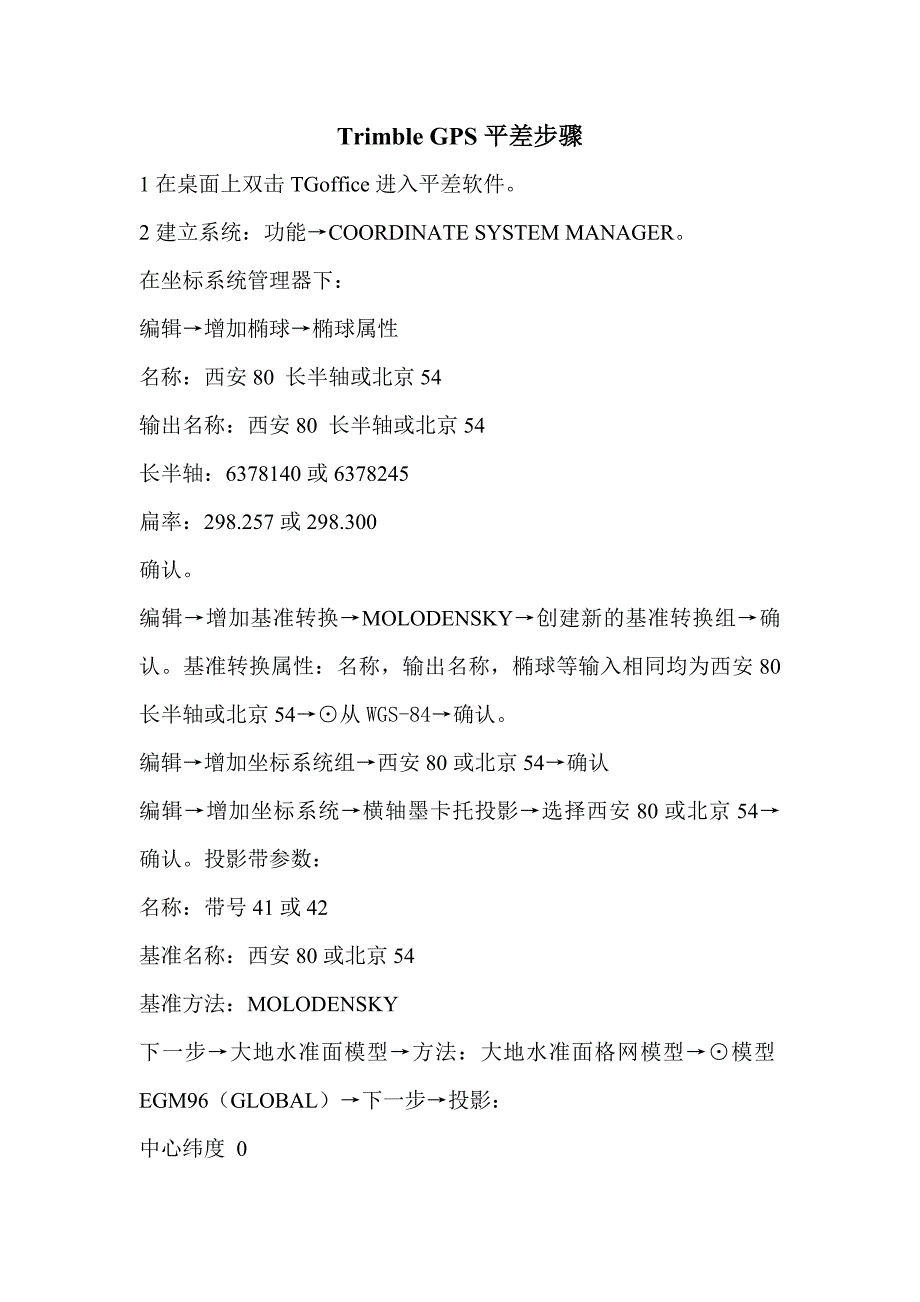 Trimble GPS 平差步骤

1 在桌面上双击 TGoffice 进入平差软件。

2 建立系统：功能→COORDINATE SYSTEM MANAGER。

在坐标系统管理器下：

编辑→增加椭球→椭球属性

名称：西安 80 长半轴或北京 54

输出名称：西安 80 长半轴或北京 54

长半轴：6378140 或 6378245

扁率：298.257 或 298.300

确认。

编辑→增加基准转换→MOLODENSKY→创建新的基准转换组→确认。基准转换属性：名称，输出名称，椭球等输入相同均为西安 80 长半轴或北京 54→⊙从 WGS-84→确认。

编辑→增加坐标系统组→西安 80 或北京 54→确认

编辑→增加坐标系统→横轴墨卡托投影→选择西安 80 或北京 54→确认。投影带参数：

名称：带号 41 或 42

基准名称：西安 80 或北京 54

基准方法：MOLODENSKY

下一步→大地水准面模型→方法：大地水准面格网模型→⊙模型 EGM96（GLOBAL）→下一步→投影：

中心纬度 0